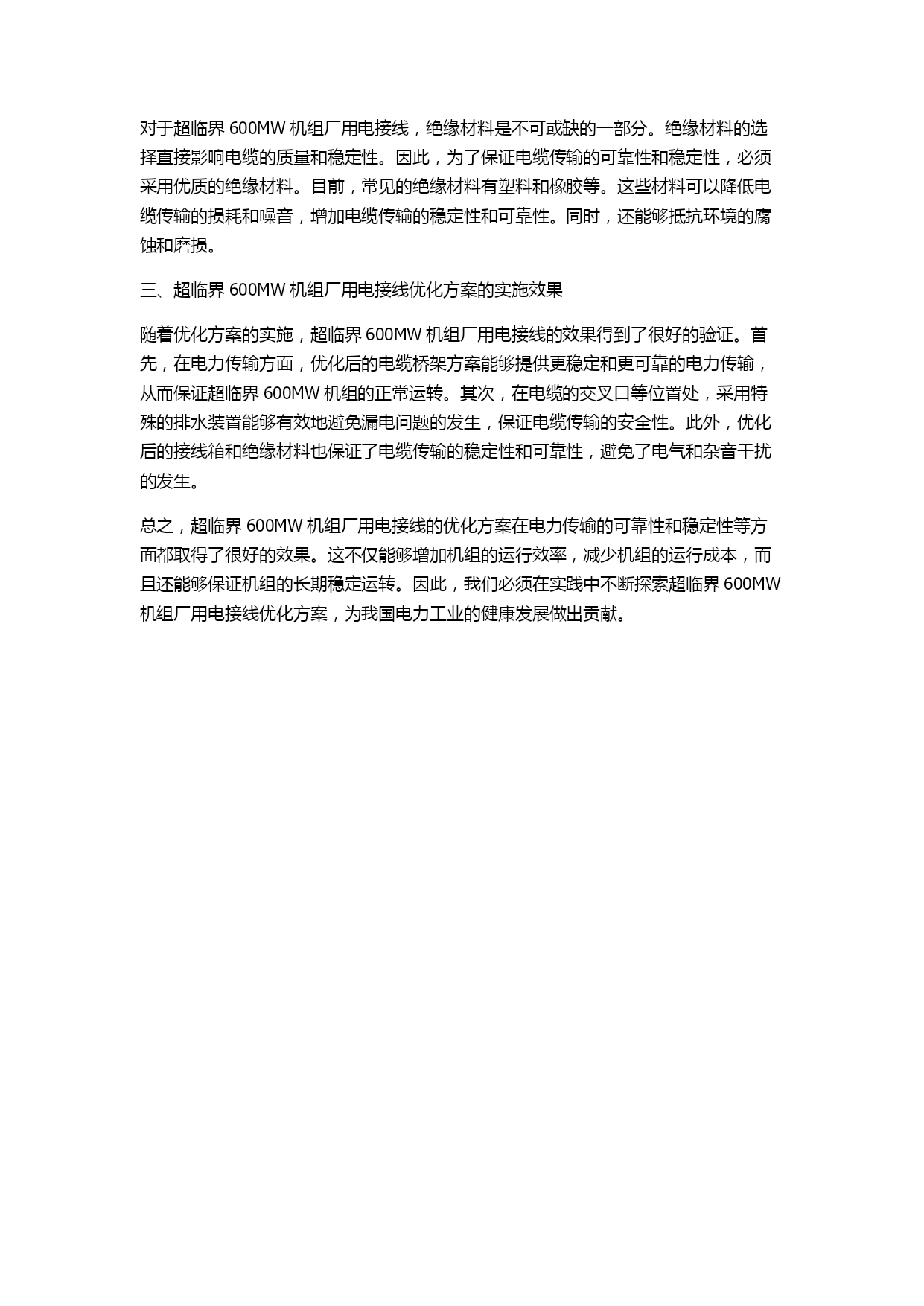 对于超临界 600MW 机组厂用电接线，绝缘材料是不可或缺的一部分。绝缘材料的选择直接影响电缆的质量和稳定性。因此，为了保证电缆传输的可靠性和稳定性，必须采用优质的绝缘材料。目前，常见的绝缘材料有塑料和橡胶等。这些材料可以降低电缆传输的损耗和噪音，增加电缆传输的稳定性和可靠性。同时，还能够抵抗环境的腐蚀和磨损。

三、超临界 600MW 机组厂用电接线优化方案的实施效果

随着优化方案的实施，超临界 600MW 机组厂用电接线的效果得到了很好的验证。首先，在电力传输方面，优化后的电缆桥架方案能够提供更稳定和更可靠的电力传输，从而保证超临界 600MW 机组的正常运转。其次，在电缆的交叉口等位置处，采用特殊的排水装置能够有效地避免漏电问题的发生，保证电缆传输的安全性。此外，优化后的接线箱和绝缘材料也保证了电缆传输的稳定性和可靠性，避免了电气和杂音干扰的发生。

总之，超临界 600MW 机组厂用电接线的优化方案在电力传输的可靠性和稳定性等方面都取得了很好的效果。这不仅能够增加机组的运行效率，减少机组的运行成本，而且还能够保证机组的长期稳定运转。因此，我们必须在实践中不断探索超临界 600MW 机组厂用电接线优化方案，为我国电力工业的健康发展做出贡献。